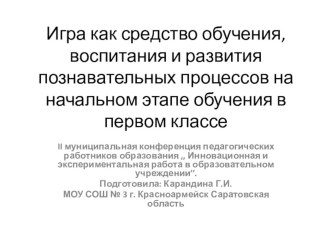 Игра как средство обучения, воспитания и развития познавательных процессов на начальном этапе обучения в первом классе

II муниципальная конференция педагогических работников образования „ Инновационная и экспериментальная работа в образовательном учреждении".
Подготовила: Карандина Г.И.
МОУ СОШ № 3 г. Красноармейск Саратовская область